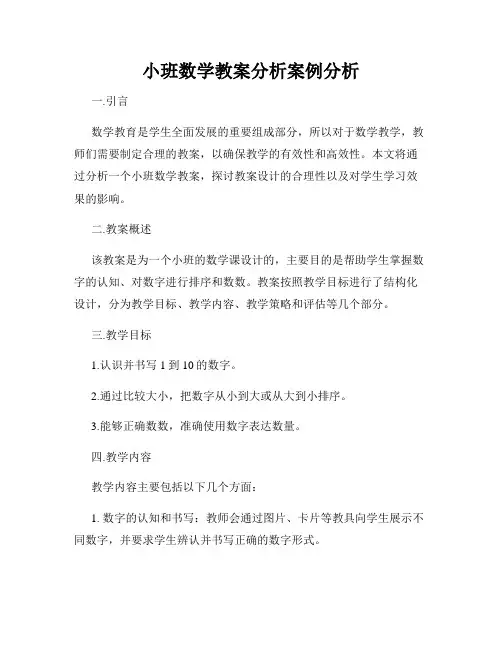 小班数学教案分析案例分析

一.引言

数学教育是学生全面发展的重要组成部分，所以对于数学教学，教师们需要制定合理的教案，以确保教学的有效性和高效性。本文将通过分析一个小班数学教案，探讨教案设计的合理性以及对学生学习效果的影响。

二.教案概述

该教案是为一个小班的数学课设计的，主要目的是帮助学生掌握数字的认知、对数字进行排序和数数。教案按照教学目标进行了结构化设计，分为教学目标、教学内容、教学策略和评估等几个部分。

三.教学目标

1.认识并书写 1 到 10 的数字。

2.通过比较大小，把数字从小到大或从大到小排序。

3.能够正确数数，准确使用数字表达数量。

四.教学内容

教学内容主要包括以下几个方面：

1. 数字的认知和书写：教师会通过图片、卡片等教具向学生展示不同数字，并要求学生辨认并书写正确的数字形式。